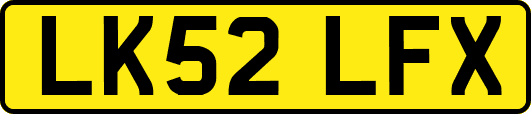 LK52 LFX